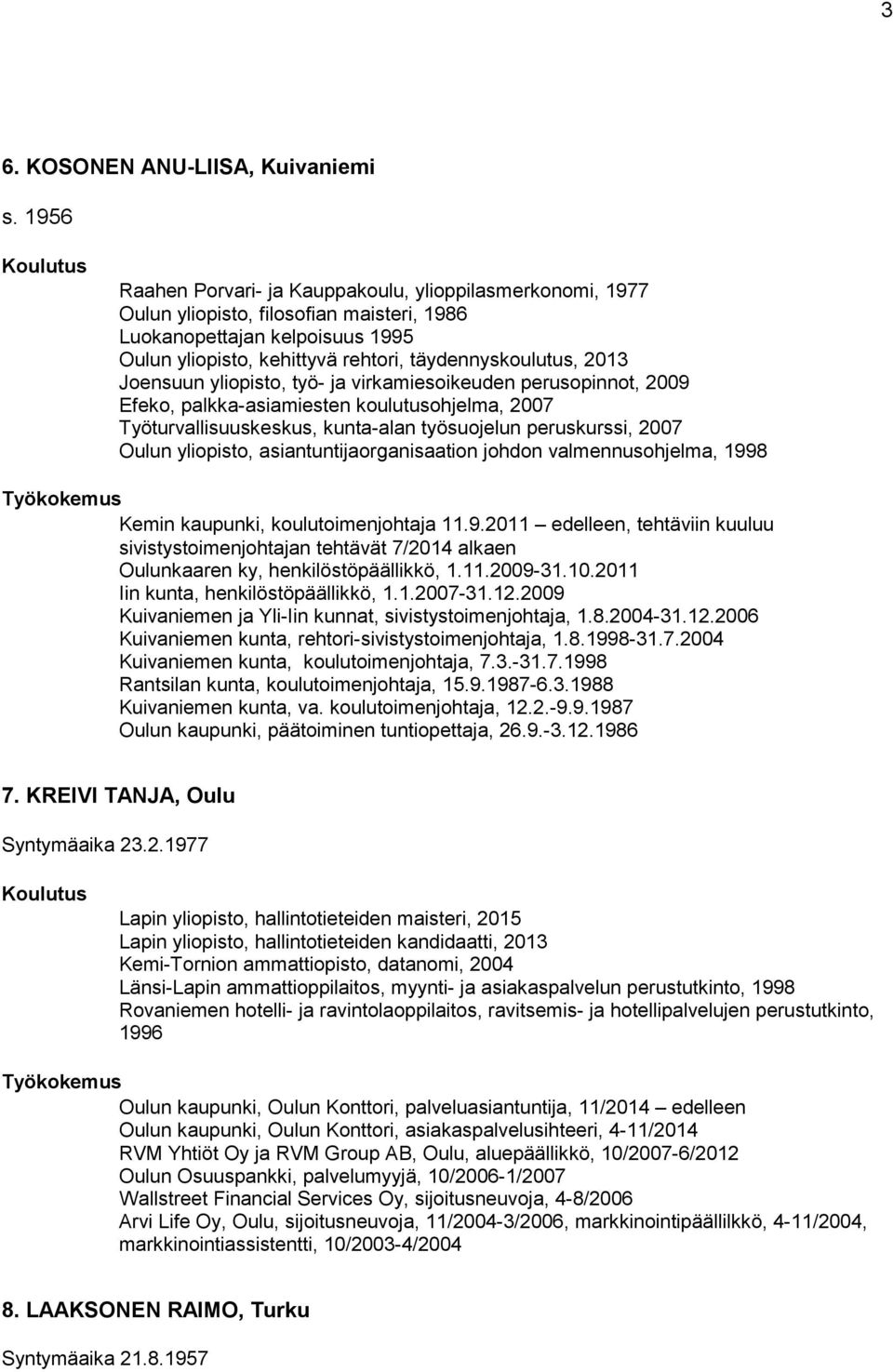 3

6. KOSONEN ANU-LIISA, Kuivaniemi

s. 1956

Koulutus

Raahen Porvari- ja Kauppakoulu, ylioppilasmerkonomi, 1977
Oulun yliopisto, filosofian maisteri, 1986
Luokanopettajan kelpoisuus 1995
Oulun yliopisto, kehittyvä rehtori, täydennyskoulutus, 2013
Joensuun yliopisto, työ- ja virkamiesoikeuden perusopinnot, 2009
Efeko, palkka-asiamiesten koulutusohjelma, 2007
Työturvallisuuskeskus, kunta-alan työsuojelun peruskurssi, 2007
Oulun yliopisto, asiantuntijaorganisaation johdon valmennusohjelma, 1998

Työkokemus

Kemin kaupunki, koulutoimenjohtaja 11.9.2011 – edelleen, tehtäviin kuuluu sivistystoimenjohtajan tehtävät 7/2014 alkaen
Oulunkaaren ky, henkilöstöpäällikkö, 1.11.2009-31.10.2011
Iin kunta, henkilöstöpäällikkö, 1.1.2007-31.12.2009
Kuivaniemen ja Yli-Iin kunnat, sivistystoimenjohtaja, 1.8.2004-31.12.2006
Kuivaniemen kunta, rehtori-sivistystoimenjohtaja, 1.8.1998-31.7.2004
Kuivaniemen kunta, koulutoimenjohtaja, 7.3.-31.7.1998
Rantsilan kunta, koulutoimenjohtaja, 15.9.1987-6.3.1988
Kuivaniemen kunta, va. koulutoimenjohtaja, 12.2.-9.9.1987
Oulun kaupunki, päätoiminen tuntiopettaja, 26.9.-3.12.1986

7. KREIVI TANJA, Oulu

Syntymäaika 23.2.1977

Koulutus

Lapin yliopisto, hallintotieteiden maisteri, 2015
Lapin yliopisto, hallintotieteiden kandidaatti, 2013
Kemi-Tornion ammattiopisto, datanomi, 2004
Länsi-Lapin ammattioppilaitos, myynti- ja asiakaspalvelun perustutkinto, 1998
Rovaniemen hotelli- ja ravintolaoppilaitos, ravitsemis- ja hotellipalvelujen perustutkinto, 1996

Työkokemus

Oulun kaupunki, Oulun Konttori, palveluasiantuntija, 11/2014 – edelleen
Oulun kaupunki, Oulun Konttori, asiakaspalvelusihteeri, 4-11/2014
RVM Yhtiöt Oy ja RVM Group AB, Oulu, aluepäällikkö, 10/2007-6/2012
Oulun Osuuspankki, palvelumyyjä, 10/2006-1/2007
Wallstreet Financial Services Oy, sijoitusneuvoja, 4-8/2006
Arvi Life Oy, Oulu, sijoitusneuvoja, 11/2004-3/2006, markkinointipäällikkö, 4-11/2004, markkinointiassistentti, 10/2003-4/2004

8. LAAKSONEN RAIMO, Turku

Syntymäaika 21.8.1957